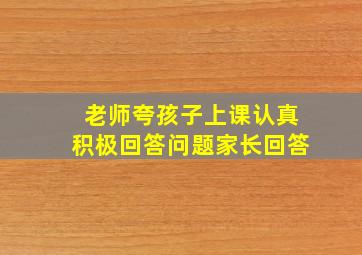 老师夸孩子上课认真
积极回答问题家长回答